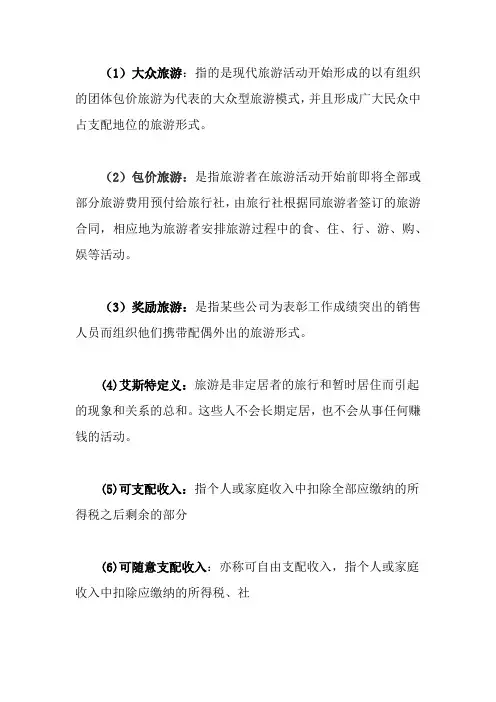 （1）大众旅游：指的是现代旅游活动开始形成的以有组织的团体包价旅游为代表的大众型旅游模式，并且形成广大民众中占支配地位的旅游形式。

（2）包价旅游：是指旅游者在旅游活动开始前即将全部或部分旅游费用预付给旅行社，由旅行社根据同旅游者签订的旅游合同，相应地为旅游者安排旅游过程中的食、住、行、游、购、娱等活动。

（3）奖励旅游：是指某些公司为表彰工作成绩突出的销售人员而组织他们携带配偶外出的旅游形式。

(4)艾斯特定义：旅游是非定居者的旅行和暂时居住而引起的现象和关系的总和。这些人不会长期定居，也不会从事任何赚钱的活动。

(5)可支配收入：指个人或家庭收入中扣除全部应缴纳的所得税之后剩余的部分

(6)可随意支配收入：亦称可自由支配收入，指个人或家庭收入中扣除应缴纳的所得税、社